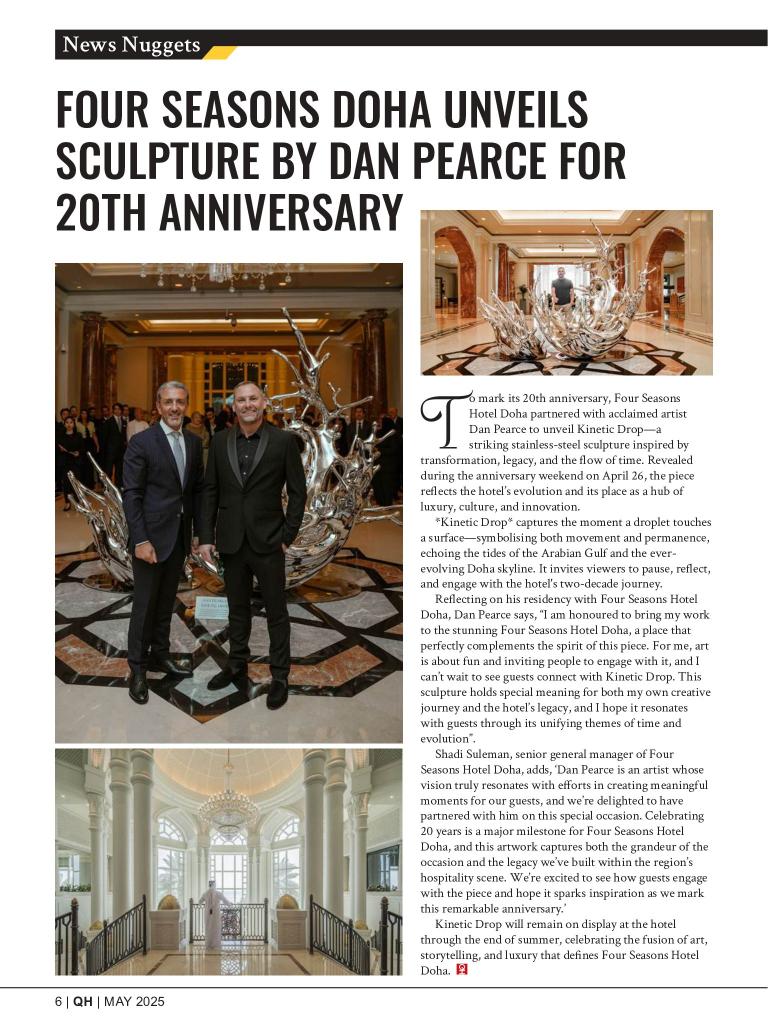 News Nuggets

FOUR SEASONS DOHA UNVEILS SCULPTURE BY DAN PEARCE FOR 20TH ANNIVERSARY

To mark its 20th anniversary, Four Seasons Hotel Doha partnered with acclaimed artist Dan Pearce to unveil Kinetic Drop—a striking stainless-steel sculpture inspired by transformation, legacy, and the flow of time. Revealed during the anniversary weekend on April 26, the piece reflects the hotel's evolution and its place as a hub of luxury, culture, and innovation.

*Kinetic Drop* captures the moment a droplet touches a surface—symbolising both movement and permanence, echoing the tides of the Arabian Gulf and the ever-evolving Doha skyline. It invites viewers to pause, reflect, and engage with the hotel's two-decade journey.

Reflecting on his residency with Four Seasons Hotel Doha, Dan Pearce says, "I am honoured to bring my work to the stunning Four Seasons Hotel Doha, a place that perfectly complements the spirit of this piece. For me, art is about fun and inviting people to engage with it, and I can't wait to see guests connect with Kinetic Drop. This sculpture holds special meaning for both my own creative journey and the hotel's legacy, and I hope it resonates with guests through its unifying themes of time and evolution".

Shadi Suleman, senior general manager of Four Seasons Hotel Doha, adds, 'Dan Pearce is an artist whose vision truly resonates with efforts in creating meaningful moments for our guests, and we're delighted to have partnered with him on this special occasion. Celebrating 20 years is a major milestone for Four Seasons Hotel Doha, and this artwork captures both the grandeur of the occasion and the legacy we've built within the region's hospitality scene. We're excited to see how guests engage with the piece and hope it sparks inspiration as we mark this remarkable anniversary.'

Kinetic Drop will remain on display at the hotel through the end of summer, celebrating the fusion of art, storytelling, and luxury that defines Four Seasons Hotel Doha.

6 | QH | MAY 2025